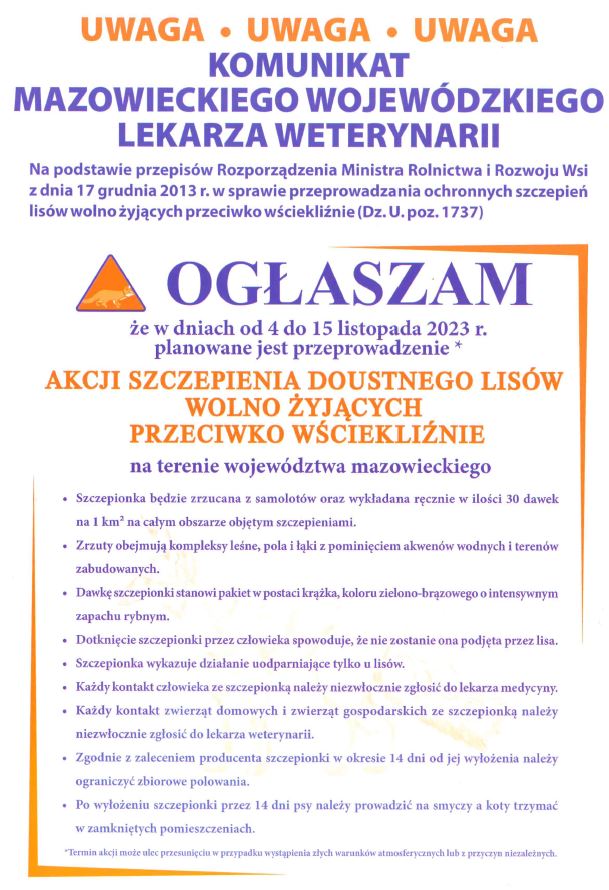 UWAGA • UWAGA • UWAGA
KOMUNIKAT
MAZOWIECKIEGO WOJEWÓDZKIEGO
LEKARZA WETERYNARII

Na podstawie przepisów Rozporządzenia Ministra Rolnictwa i Rozwoju Wsi z dnia 17 grudnia 2013 r. w sprawie przeprowadzania ochronnych szczepień lisów wolno żyjących przeciwko wściekliźnie (Dz. U. poz. 1737)

OGŁASZAM

że w dniach od 4 do 15 listopada 2023 r. planowane jest przeprowadzenie *

AKCJI SZCZEPIENIA DOUSTNEGO LISÓW WOLNO ŻYJĄCYCH PRZECIWKO WŚCIEKLIŹNIE

na terenie województwa mazowieckiego

• Szczepionka będzie zrzucana z samolotów oraz wykładana ręcznie w ilości 30 dawek na 1 km² na całym obszarze objętym szczepieniami.
• Zrzuty obejmują kompleksy leśne, pola i łąki z pominięciem akwenów wodnych i terenów zabudowanych.
• Dawkę szczepionki stanowi pakiet w postaci krążka, koloru zielono-brązowego o intensywnym zapachu rybnym.
• Dotknięcie szczepionki przez człowieka spowoduje, że nie zostanie ona podjęta przez lisa.
• Szczepionka wykazuje działanie uodparniające tylko u lisów.
• Każdy kontakt człowieka ze szczepionką należy niezwłocznie zgłosić do lekarza medycyny.
• Każdy kontakt zwierząt domowych i zwierząt gospodarskich ze szczepionką należy niezwłocznie zgłosić do lekarza weterynarii.
• Zgodnie z zaleceniem producenta szczepionki w okresie 14 dni od jej wyłożenia należy ograniczyć zbiorowe polowania.
• Po wyłożeniu szczepionki przez 14 dni psy należy prowadzić na smyczy a koty trzymać w zamkniętych pomieszczeniach.

*Termin akcji może ulec przesunięciu w przypadku wystąpienia złych warunków atmosferycznych lub z przyczyn niezależnych.